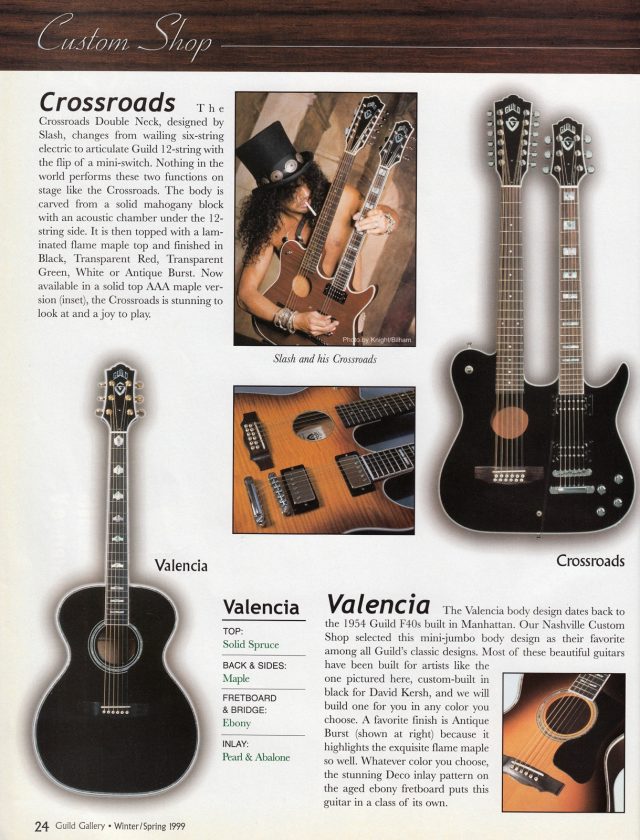 Custom Shop

Crossroads The Crossroads Double Neck, designed by Slash, changes from wailing six-string electric to articulate Guild 12-string with the flip of a mini-switch. Nothing in the world performs these two functions on stage like the Crossroads. The body is carved from a solid mahogany block with an acoustic chamber under the 12-string side. It is then topped with a laminated flame maple top and finished in Black, Transparent Red, Transparent Green, White or Antique Burst. Now available in a solid top AAA maple version (inset), the Crossroads is stunning to look at and a joy to play.

Photo by Knight/Bilham

Slash and his Crossroads

Crossroads

Valencia

Valencia

TOP:
Solid Spruce

BACK & SIDES:
Maple

FRETBOARD & BRIDGE:
Ebony

INLAY:
Pearl & Abalone

Valencia The Valencia body design dates back to the 1954 Guild F40s built in Manhattan. Our Nashville Custom Shop selected this mini-jumbo body design as their favorite among all Guild's classic designs. Most of these beautiful guitars have been built for artists like the one pictured here, custom-built in black for David Kersh, and we will build one for you in any color you choose. A favorite finish is Antique Burst (shown at right) because it highlights the exquisite flame maple so well. Whatever color you choose, the stunning Deco inlay pattern on the aged ebony fretboard puts this guitar in a class of its own.

24 Guild Gallery • Winter/Spring 1999